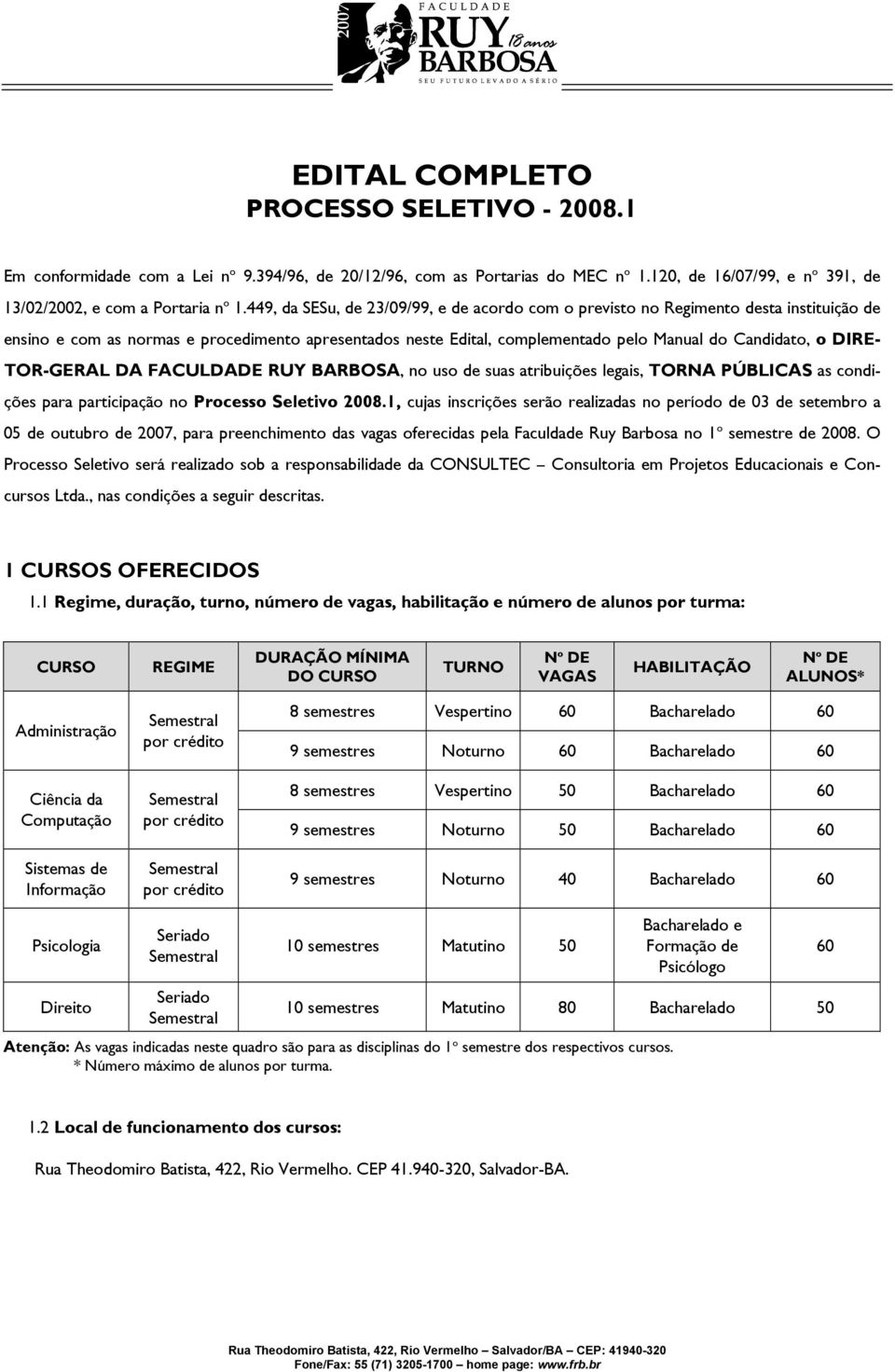 2007 FACULDADE RUY BARBOSA 18 anos
SEU FUTURO LEVADO A SÉRIO

EDITAL COMPLETO
PROCESSO SELETIVO - 2008.1

Em conformidade com a Lei nº 9.394/96, de 20/12/96, com as Portarias do MEC nº 1.120, de 16/07/99, e nº 391, de 13/02/2002, e com a Portaria nº 1.449, da SESu, de 23/09/99, e de acordo com o previsto no Regimento desta instituição de ensino e com as normas e procedimento apresentados neste Edital, complementado pelo Manual do Candidato, o DIRETOR-GERAL DA FACULDADE RUY BARBOSA, no uso de suas atribuições legais, TORNA PÚBLICAS as condições para participação no Processo Seletivo 2008.1, cujas inscrições serão realizadas no período de 03 de setembro a 05 de outubro de 2007, para preenchimento das vagas oferecidas pela Faculdade Ruy Barbosa no 1º semestre de 2008. O Processo Seletivo será realizado sob a responsabilidade da CONSULTEC – Consultoria em Projetos Educacionais e Concursos Ltda., nas condições a seguir descritas.

1 CURSOS OFERECIDOS
1.1 Regime, duração, turno, número de vagas, habilitação e número de alunos por turma:

| CURSO | REGIME | DURAÇÃO MÍNIMA DO CURSO | TURNO | Nº DE VAGAS | HABILITAÇÃO | Nº DE ALUNOS* |
|---|---|---|---|---|---|---|
| Administração | Semestral por crédito | 8 semestres | Vespertino | 60 | Bacharelado | 60 |
| | | 9 semestres | Noturno | 60 | Bacharelado | 60 |
| Ciência da Computação | Semestral por crédito | 8 semestres | Vespertino | 50 | Bacharelado | 60 |
| | | 9 semestres | Noturno | 50 | Bacharelado | 60 |
| Sistemas de Informação | Semestral por crédito | 9 semestres | Noturno | 40 | Bacharelado | 60 |
| Psicologia | Seriado Semestral | 10 semestres | Matutino | 50 | Bacharelado e Formação de Psicólogo | 60 |
| Direito | Seriado Semestral | 10 semestres | Matutino | 80 | Bacharelado | 50 |

Atenção: As vagas indicadas neste quadro são para as disciplinas do 1º semestre dos respectivos cursos.
* Número máximo de alunos por turma.

1.2 Local de funcionamento dos cursos:
Rua Theodomiro Batista, 422, Rio Vermelho. CEP 41.940-320, Salvador-BA.

Rua Theodomiro Batista, 422, Rio Vermelho – Salvador/BA – CEP: 41940-320
Fone/Fax: 55 (71) 3205-1700 – home page: www.frb.br